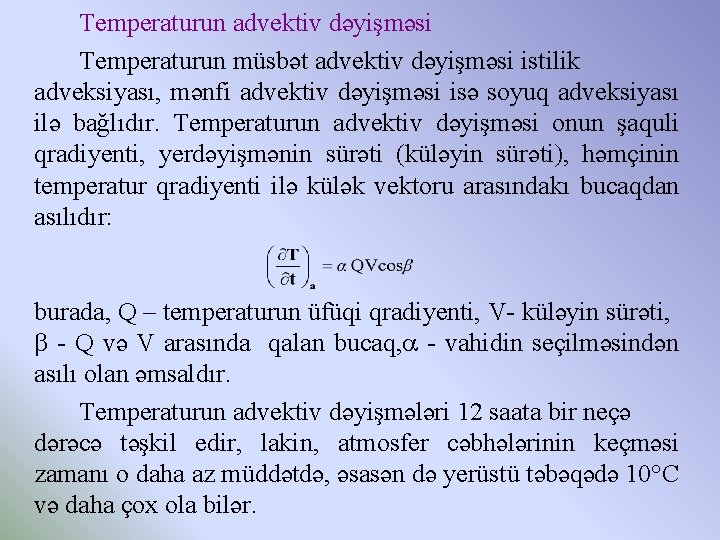 Temperaturun advektiv dəyişməsi

Temperaturun müsbət advektiv dəyişməsi istilik adveksiyası, mənfi advektiv dəyişməsi isə soyuq adveksiyası ilə bağlıdır. Temperaturun advektiv dəyişməsi onun şaquli qradiyenti, yerdəyişmənin sürəti (küləyin sürəti), həmçinin temperatur qradiyenti ilə külək vektoru arasındakı bucaqdan asılıdır:

$\left(\frac{\partial T}{\partial t}\right)_a = \alpha\, QV\cos\beta$

burada, Q – temperaturun üfüqi qradiyenti, V- küləyin sürəti, $\beta$ - Q və V arasında qalan bucaq,$\alpha$ - vahidin seçilməsindən asılı olan əmsaldır.

Temperaturun advektiv dəyişmələri 12 saata bir neçə dərəcə təşkil edir, lakin, atmosfer cəbhələrinin keçməsi zamanı o daha az müddətdə, əsasən də yerüstü təbəqədə 10°C və daha çox ola bilər.